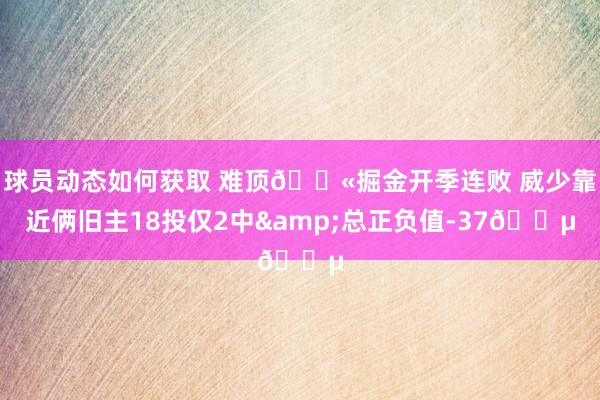 球员动态如何获取 难顶ð «掘金开季连败 威少靠近俩旧主18投仅2中&amp;总正负值-37ð µ ð µ